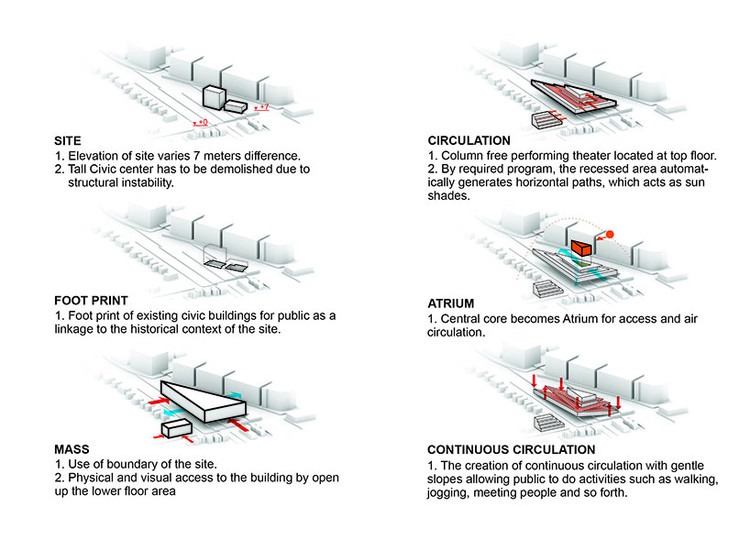 +0

+7

SITE
1. Elevation of site varies 7 meters difference.
2. Tall Civic center has to be demolished due to structural instability.

FOOT PRINT
1. Foot print of existing civic buildings for public as a linkage to the historical context of the site.

MASS
1. Use of boundary of the site.
2. Physical and visual access to the building by open up the lower floor area

CIRCULATION
1. Column free performing theater located at top floor.
2. By required program, the recessed area automatically generates horizontal paths, which acts as sun shades.

ATRIUM
1. Central core becomes Atrium for access and air circulation.

CONTINUOUS CIRCULATION
1. The creation of continuous circulation with gentle slopes allowing public to do activities such as walking, jogging, meeting people and so forth.